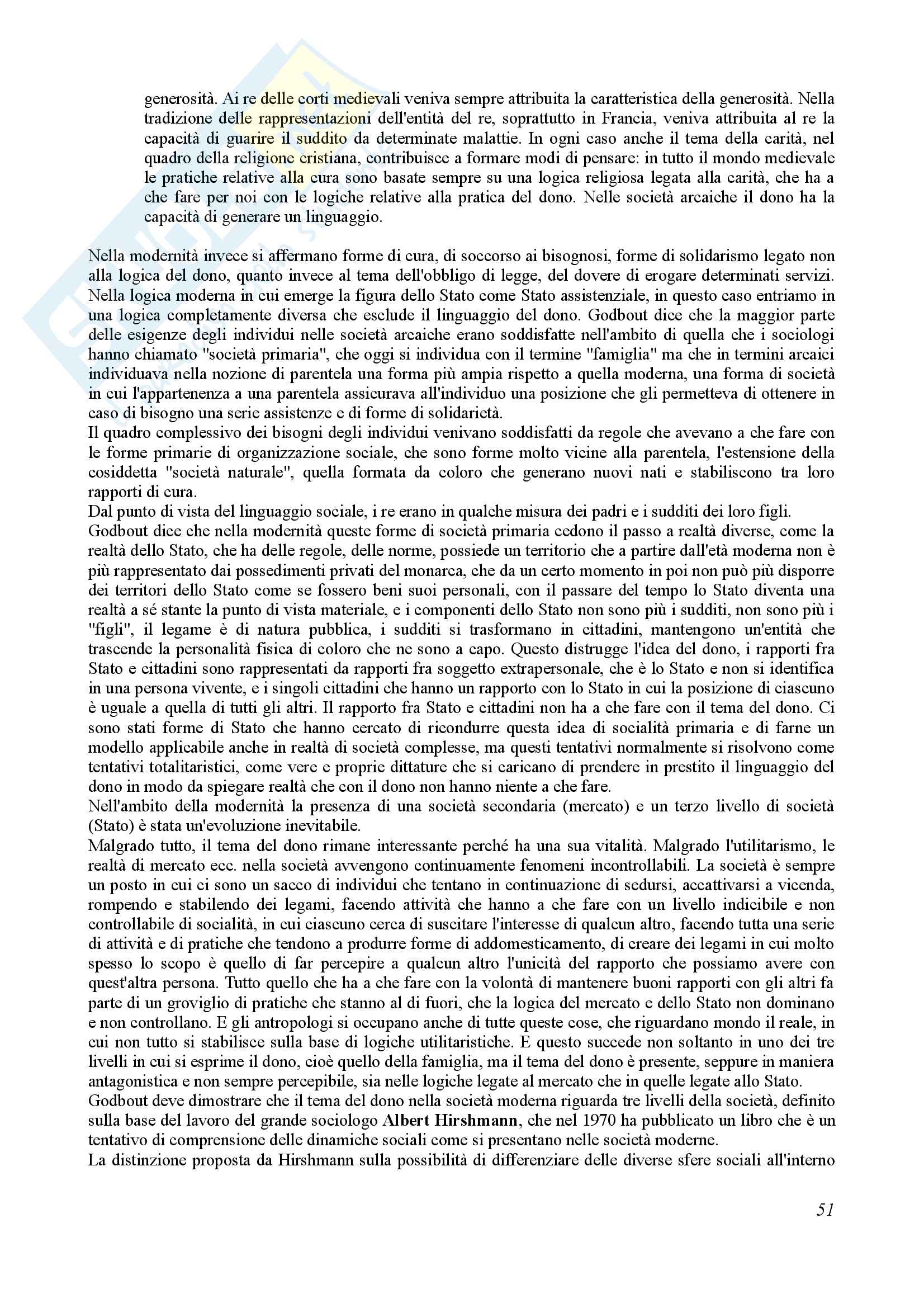 generosità. Ai re delle corti medievali veniva sempre attribuita la caratteristica della generosità. Nella tradizione delle rappresentazioni dell'entità del re, soprattutto in Francia, veniva attribuita al re la capacità di guarire il suddito da determinate malattie. In ogni caso anche il tema della carità, nel quadro della religione cristiana, contribuisce a formare modi di pensare: in tutto il mondo medievale le pratiche relative alla cura sono basate sempre su una logica religiosa legata alla carità, che ha a che fare per noi con le logiche relative alla pratica del dono. Nelle società arcaiche il dono ha la capacità di generare un linguaggio.

Nella modernità invece si affermano forme di cura, di soccorso ai bisognosi, forme di solidarismo legato non alla logica del dono, quanto invece al tema dell'obbligo di legge, del dovere di erogare determinati servizi. Nella logica moderna in cui emerge la figura dello Stato come Stato assistenziale, in questo caso entriamo in una logica completamente diversa che esclude il linguaggio del dono. Godbout dice che la maggior parte delle esigenze degli individui nelle società arcaiche erano soddisfatte nell'ambito di quella che i sociologi hanno chiamato "società primaria", che oggi si individua con il termine "famiglia" ma che in termini arcaici individuava nella nozione di parentela una forma più ampia rispetto a quella moderna, una forma di società in cui l'appartenenza a una parentela assicurava all'individuo una posizione che gli permetteva di ottenere in caso di bisogno una serie assistenze e di forme di solidarietà.
Il quadro complessivo dei bisogni degli individui venivano soddisfatti da regole che avevano a che fare con le forme primarie di organizzazione sociale, che sono forme molto vicine alla parentela, l'estensione della cosiddetta "società naturale", quella formata da coloro che generano nuovi nati e stabiliscono tra loro rapporti di cura.
Dal punto di vista del linguaggio sociale, i re erano in qualche misura dei padri e i sudditi dei loro figli.
Godbout dice che nella modernità queste forme di società primaria cedono il passo a realtà diverse, come la realtà dello Stato, che ha delle regole, delle norme, possiede un territorio che a partire dall'età moderna non è più rappresentato dai possedimenti privati del monarca, che da un certo momento in poi non può più disporre dei territori dello Stato come se fossero beni suoi personali, con il passare del tempo lo Stato diventa una realtà a sé stante la punto di vista materiale, e i componenti dello Stato non sono più i sudditi, non sono più i "figli", il legame è di natura pubblica, i sudditi si trasformano in cittadini, mantengono un'entità che trascende la personalità fisica di coloro che ne sono a capo. Questo distrugge l'idea del dono, i rapporti fra Stato e cittadini sono rappresentati da rapporti fra soggetto extrapersonale, che è lo Stato e non si identifica in una persona vivente, e i singoli cittadini che hanno un rapporto con lo Stato in cui la posizione di ciascuno è uguale a quella di tutti gli altri. Il rapporto fra Stato e cittadini non ha a che fare con il tema del dono. Ci sono stati forme di Stato che hanno cercato di ricondurre questa idea di socialità primaria e di farne un modello applicabile anche in realtà di società complesse, ma questi tentativi normalmente si risolvono come tentativi totalitaristici, come vere e proprie dittature che si caricano di prendere in prestito il linguaggio del dono in modo da spiegare realtà che con il dono non hanno niente a che fare.
Nell'ambito della modernità la presenza di una società secondaria (mercato) e un terzo livello di società (Stato) è stata un'evoluzione inevitabile.
Malgrado tutto, il tema del dono rimane interessante perché ha una sua vitalità. Malgrado l'utilitarismo, le realtà di mercato ecc. nella società avvengono continuamente fenomeni incontrollabili. La società è sempre un posto in cui ci sono un sacco di individui che tentano in continuazione di sedursi, accattivarsi a vicenda, rompendo e stabilendo dei legami, facendo attività che hanno a che fare con un livello indicibile e non controllabile di socialità, in cui ciascuno cerca di suscitare l'interesse di qualcun altro, facendo tutta una serie di attività e di pratiche che tendono a produrre forme di addomesticamento, di creare dei legami in cui molto spesso lo scopo è quello di far percepire a qualcun altro l'unicità del rapporto che possiamo avere con quest'altra persona. Tutto quello che ha a che fare con la volontà di mantenere buoni rapporti con gli altri fa parte di un groviglio di pratiche che stanno al di fuori, che la logica del mercato e dello Stato non dominano e non controllano. E gli antropologi si occupano anche di tutte queste cose, che riguardano mondo il reale, in cui non tutto si stabilisce sulla base di logiche utilitaristiche. E questo succede non soltanto in uno dei tre livelli in cui si esprime il dono, cioè quello della famiglia, ma il tema del dono è presente, seppure in maniera antagonistica e non sempre percepibile, sia nelle logiche legate al mercato che in quelle legate allo Stato.
Godbout deve dimostrare che il tema del dono nella società moderna riguarda tre livelli della società, definito sulla base del lavoro del grande sociologo Albert Hirshmann, che nel 1970 ha pubblicato un libro che è un tentativo di comprensione delle dinamiche sociali come si presentano nelle società moderne.
La distinzione proposta da Hirshmann sulla possibilità di differenziare delle diverse sfere sociali all'interno

51